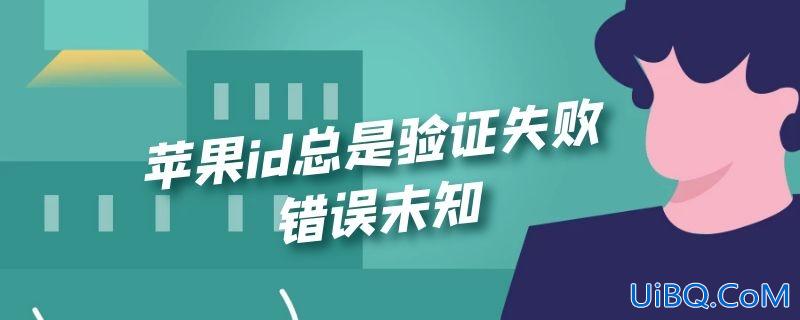 苹果id总是验证失败
错误未知

UiBQ.CoM